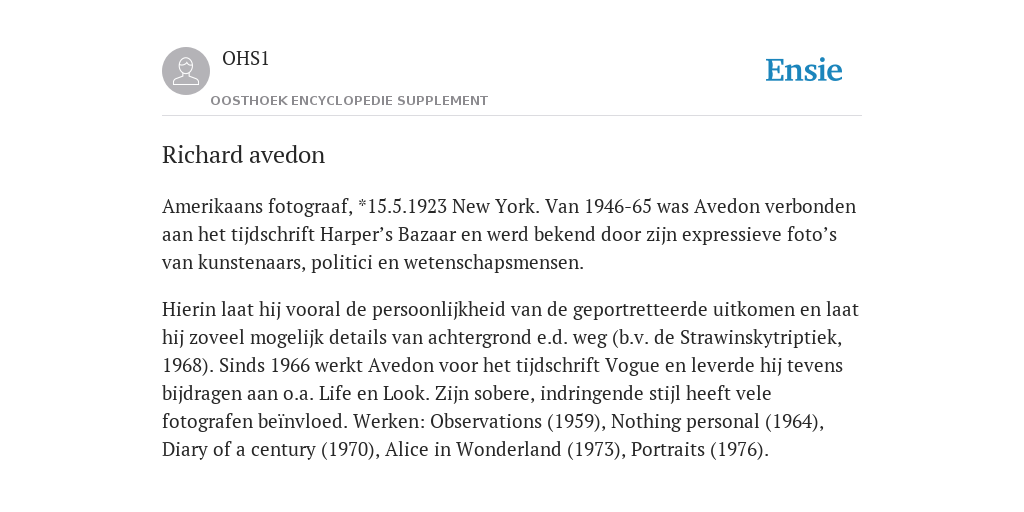 OHS1

OOSTHOEK ENCYCLOPEDIE SUPPLEMENT

Ensie

Richard avedon

Amerikaans fotograaf, *15.5.1923 New York. Van 1946-65 was Avedon verbonden aan het tijdschrift Harper’s Bazaar en werd bekend door zijn expressieve foto’s van kunstenaars, politici en wetenschapsmensen.

Hierin laat hij vooral de persoonlijkheid van de geportretteerde uitkomen en laat hij zoveel mogelijk details van achtergrond e.d. weg (b.v. de Strawinskytriptiek, 1968). Sinds 1966 werkt Avedon voor het tijdschrift Vogue en leverde hij tevens bijdragen aan o.a. Life en Look. Zijn sobere, indringende stijl heeft vele fotografen beïnvloed. Werken: Observations (1959), Nothing personal (1964), Diary of a century (1970), Alice in Wonderland (1973), Portraits (1976).